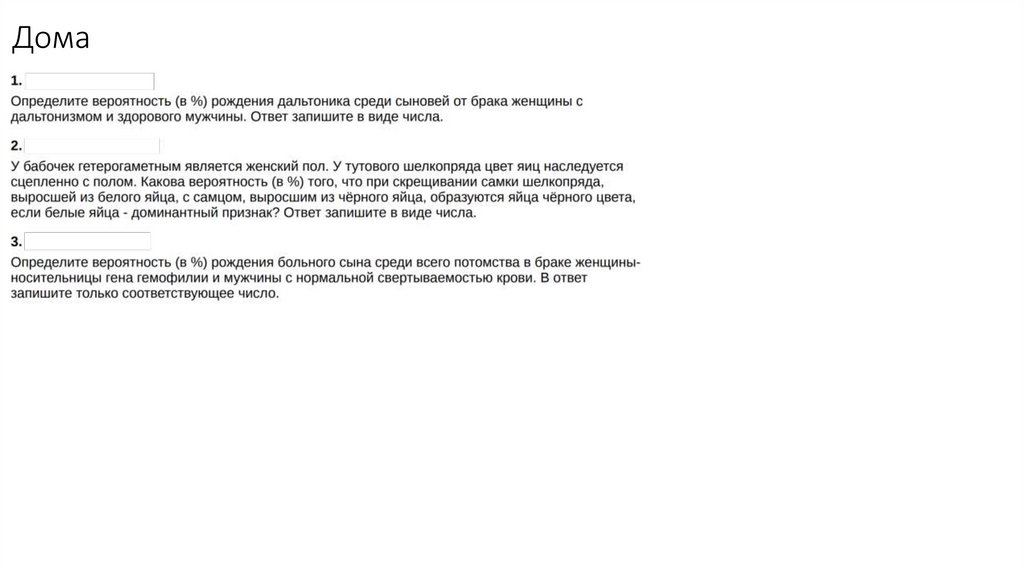 Дома

1.

Определите вероятность (в %) рождения дальтоника среди сыновей от брака женщины с дальтонизмом и здорового мужчины. Ответ запишите в виде числа.

2.

У бабочек гетерогаметным является женский пол. У тутового шелкопряда цвет яиц наследуется сцепленно с полом. Какова вероятность (в %) того, что при скрещивании самки шелкопряда, выросшей из белого яйца, с самцом, выросшим из чёрного яйца, образуются яйца чёрного цвета, если белые яйца - доминантный признак? Ответ запишите в виде числа.

3.

Определите вероятность (в %) рождения больного сына среди всего потомства в браке женщины-носительницы гена гемофилии и мужчины с нормальной свертываемостью крови. В ответ запишите только соответствующее число.